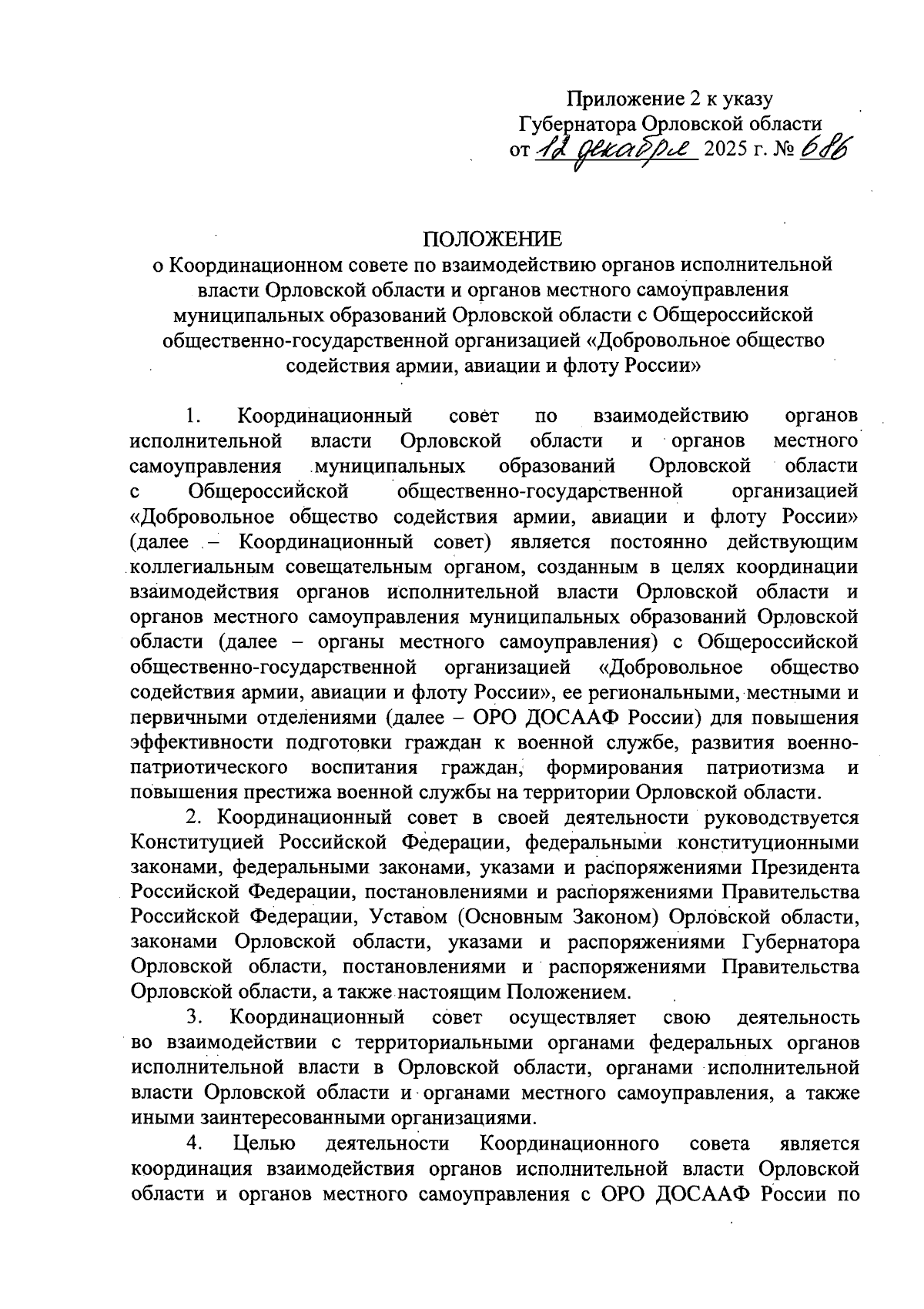 Приложение 2 к указу
Губернатора Орловской области
от 12 декабря 2025 г. № 686

ПОЛОЖЕНИЕ
о Координационном совете по взаимодействию органов исполнительной власти Орловской области и органов местного самоуправления муниципальных образований Орловской области с Общероссийской общественно-государственной организацией «Добровольное общество содействия армии, авиации и флоту России»

1. Координационный совет по взаимодействию органов исполнительной власти Орловской области и органов местного самоуправления муниципальных образований Орловской области с Общероссийской общественно-государственной организацией «Добровольное общество содействия армии, авиации и флоту России» (далее – Координационный совет) является постоянно действующим коллегиальным совещательным органом, созданным в целях координации взаимодействия органов исполнительной власти Орловской области и органов местного самоуправления муниципальных образований Орловской области (далее – органы местного самоуправления) с Общероссийской общественно-государственной организацией «Добровольное общество содействия армии, авиации и флоту России», ее региональными, местными и первичными отделениями (далее – ОРО ДОСААФ России) для повышения эффективности подготовки граждан к военной службе, развития военно-патриотического воспитания граждан, формирования патриотизма и повышения престижа военной службы на территории Орловской области.

2. Координационный совет в своей деятельности руководствуется Конституцией Российской Федерации, федеральными конституционными законами, федеральными законами, указами и распоряжениями Президента Российской Федерации, постановлениями и распоряжениями Правительства Российской Федерации, Уставом (Основным Законом) Орловской области, законами Орловской области, указами и распоряжениями Губернатора Орловской области, постановлениями и распоряжениями Правительства Орловской области, а также настоящим Положением.

3. Координационный совет осуществляет свою деятельность во взаимодействии с территориальными органами федеральных органов исполнительной власти в Орловской области, органами исполнительной власти Орловской области и органами местного самоуправления, а также иными заинтересованными организациями.

4. Целью деятельности Координационного совета является координация взаимодействия органов исполнительной власти Орловской области и органов местного самоуправления с ОРО ДОСААФ России по